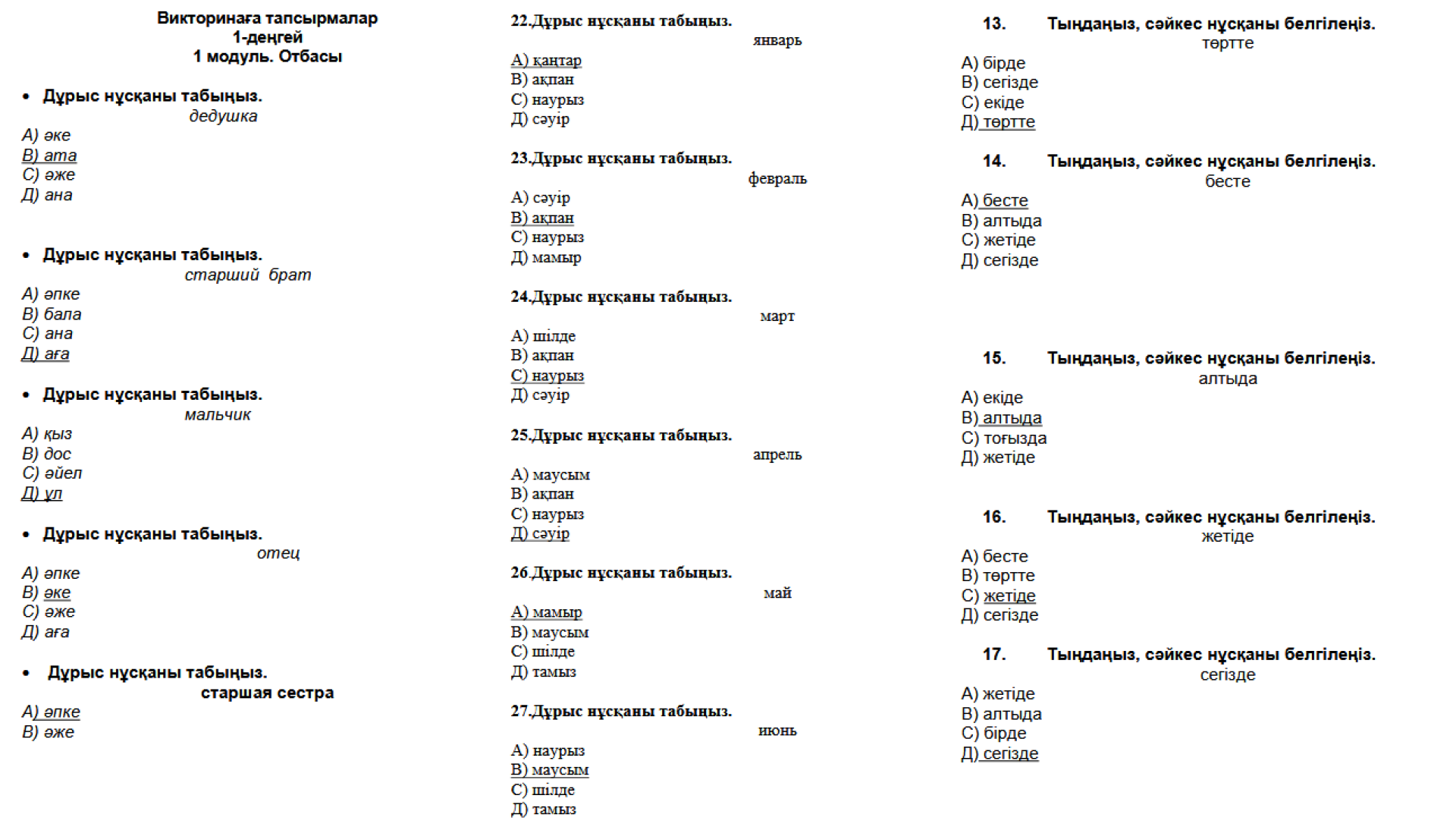 Викторинаға тапсырмалар
1-деңгей
1 модуль. Отбасы

• Дұрыс нұсқаны табыңыз.
дедушка
А) әке
В) ата
С) әже
Д) ана

• Дұрыс нұсқаны табыңыз.
старший брат
А) әпке
В) бала
С) ана
Д) аға

• Дұрыс нұсқаны табыңыз.
мальчик
А) қыз
В) дос
С) әйел
Д) ұл

• Дұрыс нұсқаны табыңыз.
отец
А) әпке
В) әке
С) әже
Д) аға

• Дұрыс нұсқаны табыңыз.
старшая сестра
А) әпке
В) әже

22.Дұрыс нұсқаны табыңыз.
январь
А) қаңтар
В) ақпан
С) наурыз
Д) сәуір

23.Дұрыс нұсқаны табыңыз.
февраль
А) сәуір
В) ақпан
С) наурыз
Д) мамыр

24.Дұрыс нұсқаны табыңыз.
март
А) шілде
В) ақпан
С) наурыз
Д) сәуір

25.Дұрыс нұсқаны табыңыз.
апрель
А) маусым
В) ақпан
С) наурыз
Д) сәуір

26.Дұрыс нұсқаны табыңыз.
май
А) мамыр
В) маусым
С) шілде
Д) тамыз

27.Дұрыс нұсқаны табыңыз.
июнь
А) наурыз
В) маусым
С) шілде
Д) тамыз

13. Тыңдаңыз, сәйкес нұсқаны белгілеңіз.
төртте
А) бірде
В) сегізде
С) екіде
Д) төртте

14. Тыңдаңыз, сәйкес нұсқаны белгілеңіз.
бесте
А) бесте
В) алтыда
С) жетіде
Д) сегізде

15. Тыңдаңыз, сәйкес нұсқаны белгілеңіз.
алтыда
А) екіде
В) алтыда
С) тоғызда
Д) жетіде

16. Тыңдаңыз, сәйкес нұсқаны белгілеңіз.
жетіде
А) бесте
В) төртте
С) жетіде
Д) сегізде

17. Тыңдаңыз, сәйкес нұсқаны белгілеңіз.
сегізде
А) жетіде
В) алтыда
С) бірде
Д) сегізде